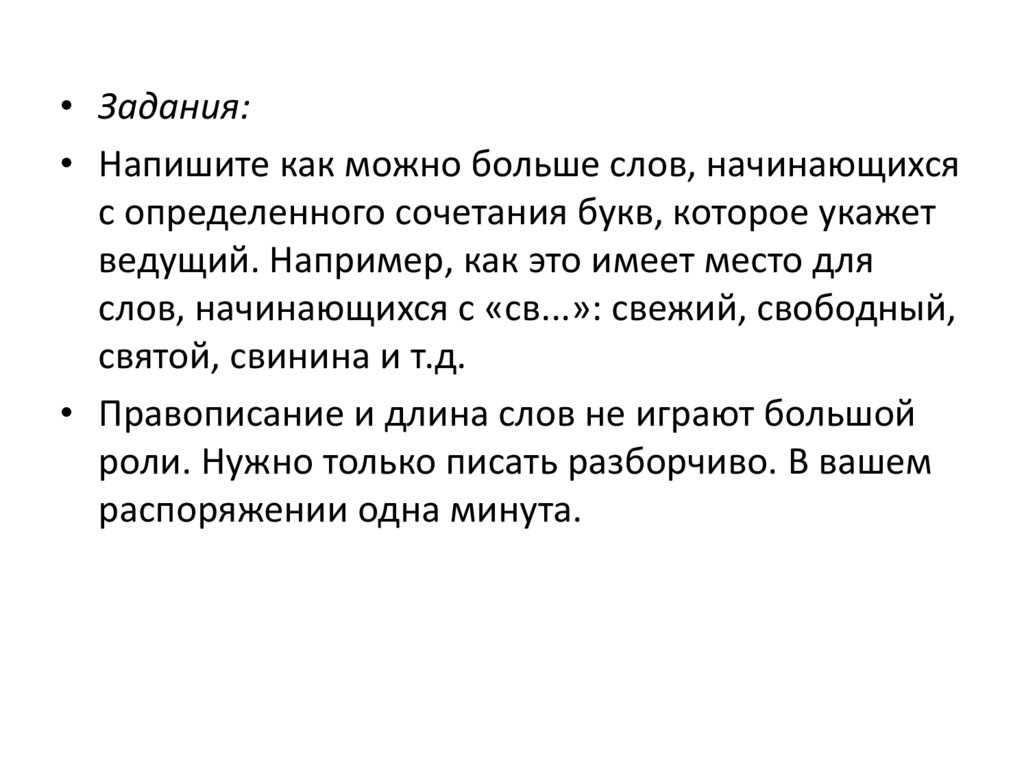 • Задания:

• Напишите как можно больше слов, начинающихся с определенного сочетания букв, которое укажет ведущий. Например, как это имеет место для слов, начинающихся с «св...»: свежий, свободный, святой, свинина и т.д.

• Правописание и длина слов не играют большой роли. Нужно только писать разборчиво. В вашем распоряжении одна минута.